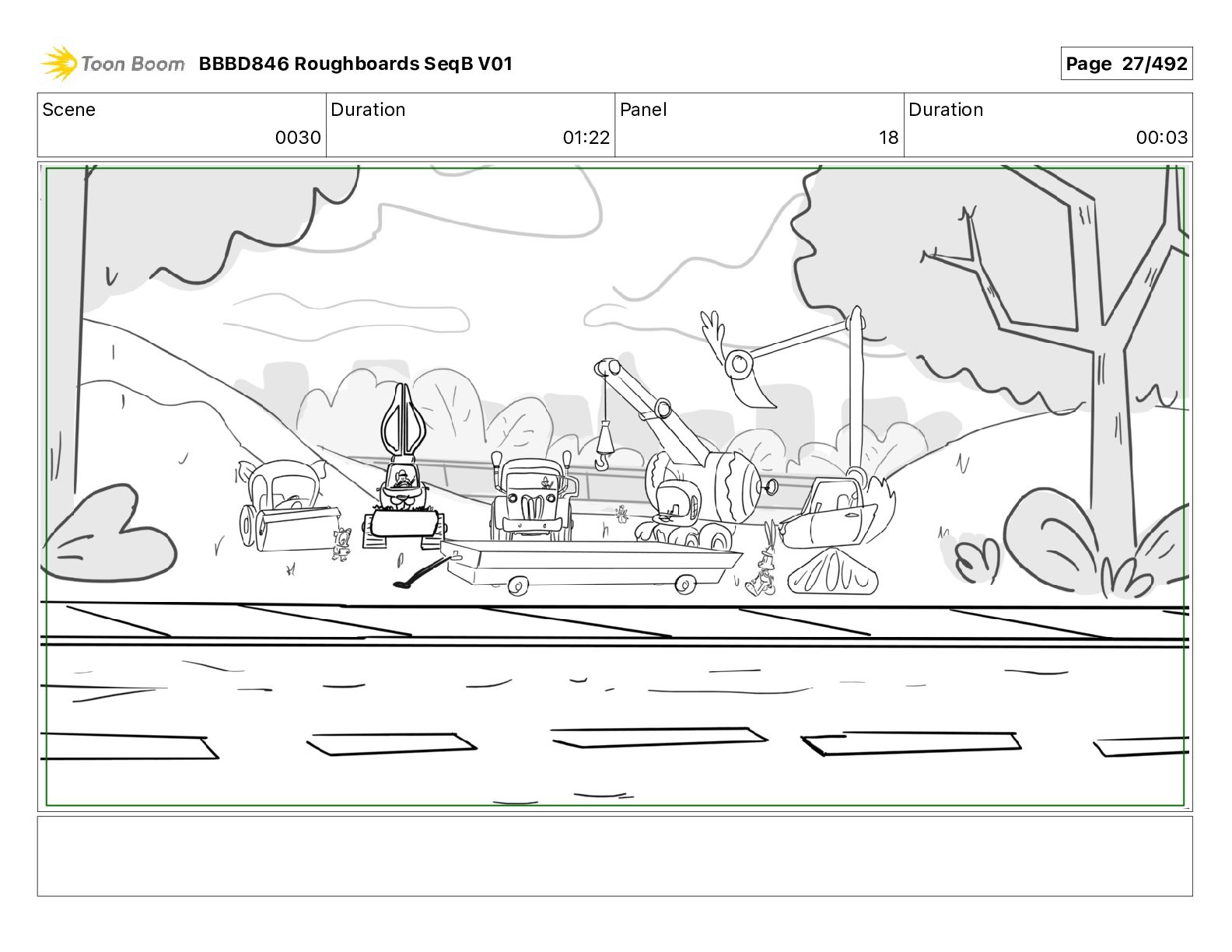 Toon Boom BBBD846 Roughboards SeqB V01

Page 27/492

Scene
0030

Duration
01:22

Panel
18

Duration
00:03